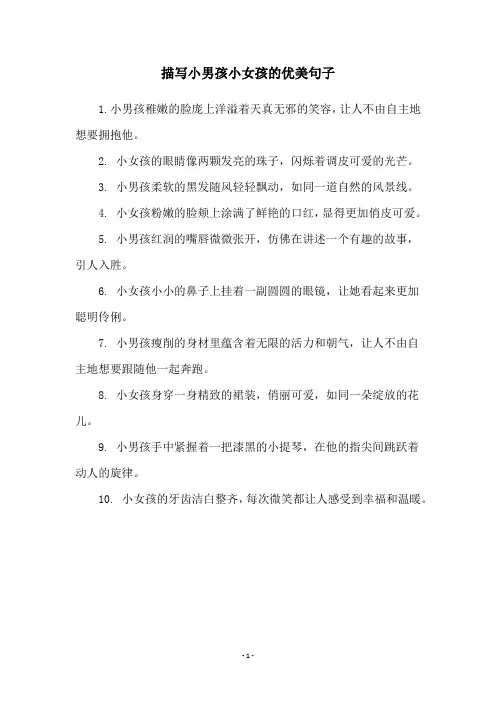 描写小男孩小女孩的优美句子

1. 小男孩稚嫩的脸庞上洋溢着天真无邪的笑容，让人不由自主地想要拥抱他。

2. 小女孩的眼睛像两颗发亮的珠子，闪烁着调皮可爱的光芒。

3. 小男孩柔软的黑发随风轻轻飘动，如同一道自然的风景线。

4. 小女孩粉嫩的脸颊上涂满了鲜艳的口红，显得更加俏皮可爱。

5. 小男孩红润的嘴唇微微张开，仿佛在讲述一个有趣的故事，引人入胜。

6. 小女孩小小的鼻子上挂着一副圆圆的眼镜，让她看起来更加聪明伶俐。

7. 小男孩瘦削的身材里蕴含着无限的活力和朝气，让人不由自主地想要跟随他一起奔跑。

8. 小女孩身穿一身精致的裙装，俏丽可爱，如同一朵绽放的花儿。

9. 小男孩手中紧握着一把漆黑的小提琴，在他的指尖间跳跃着动人的旋律。

10. 小女孩的牙齿洁白整齐，每次微笑都让人感受到幸福和温暖。

- 1 -